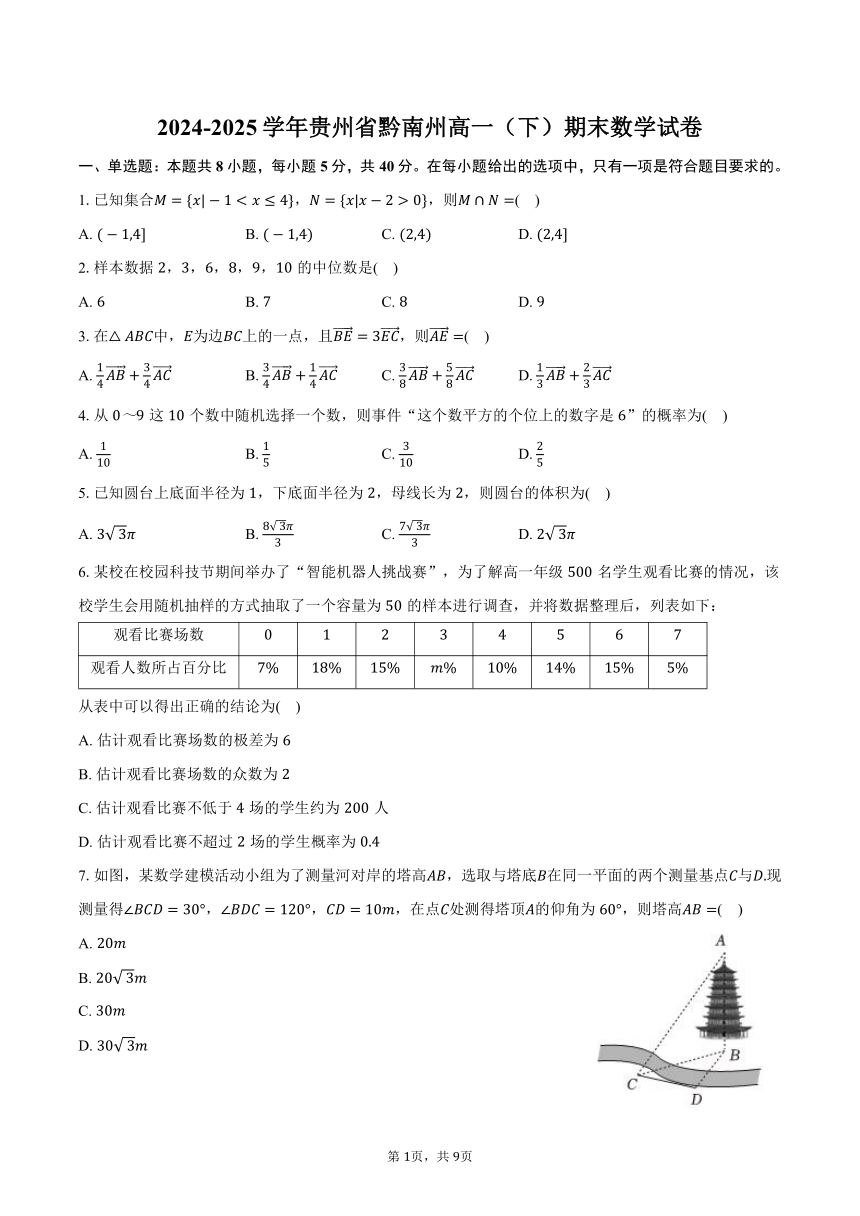 2024-2025 学年贵州省黔南州高一（下）期末数学试卷

一、单选题：本题共 8 小题，每小题 5 分，共 40 分。在每小题给出的选项中，只有一项是符合题目要求的。

1. 已知集合$M=\{x|-1<x\leq 4\}$，$N=\{x|x-2>0\}$，则$M\cap N=$(    )

A. $(-1,4]$　　B. $(-1,4)$　　C. $(2,4)$　　D. $(2,4]$

2. 样本数据 2，3，6，8，9，10 的中位数是(    )

A. 6　　B. 7　　C. 8　　D. 9

3. 在$\triangle ABC$中，$E$为边$BC$上的一点，且$\overrightarrow{BE}=3\overrightarrow{EC}$，则$\overrightarrow{AE}=$(    )

A. $\frac{1}{4}\overrightarrow{AB}+\frac{3}{4}\overrightarrow{AC}$　　B. $\frac{3}{4}\overrightarrow{AB}+\frac{1}{4}\overrightarrow{AC}$　　C. $\frac{3}{8}\overrightarrow{AB}+\frac{5}{8}\overrightarrow{AC}$　　D. $\frac{1}{3}\overrightarrow{AB}+\frac{2}{3}\overrightarrow{AC}$

4. 从 0～9 这 10 个数中随机选择一个数，则事件“这个数平方的个位上的数字是 6”的概率为(    )

A. $\frac{1}{10}$　　B. $\frac{1}{5}$　　C. $\frac{3}{10}$　　D. $\frac{2}{5}$

5. 已知圆台上底面半径为 1，下底面半径为 2，母线长为 2，则圆台的体积为(    )

A. $3\sqrt{3}\pi$　　B. $\frac{8\sqrt{3}\pi}{3}$　　C. $\frac{7\sqrt{3}\pi}{3}$　　D. $2\sqrt{3}\pi$

6. 某校在校园科技节期间举办了“智能机器人挑战赛”，为了解高一年级 500 名学生观看比赛的情况，该校学生会用随机抽样的方式抽取了一个容量为 50 的样本进行调查，并将数据整理后，列表如下：

| 观看比赛场数 | 0 | 1 | 2 | 3 | 4 | 5 | 6 | 7 |
|---|---|---|---|---|---|---|---|---|
| 观看人数所占百分比 | 7% | 18% | 15% | $m$% | 10% | 14% | 15% | 5% |

从表中可以得出正确的结论为(    )

A. 估计观看比赛场数的极差为 6

B. 估计观看比赛场数的众数为 2

C. 估计观看比赛不低于 4 场的学生约为 200 人

D. 估计观看比赛不超过 2 场的学生概率为 0.4

7. 如图，某数学建模活动小组为了测量河对岸的塔高$AB$，选取与塔底$B$在同一平面的两个测量基点$C$与$D$.现测量得$\angle BCD=30°$，$\angle BDC=120°$，$CD=10m$，在点$C$处测得塔顶$A$的仰角为$60°$，则塔高$AB=$(    )

A. $20m$

B. $20\sqrt{3}m$

C. $30m$

D. $30\sqrt{3}m$

A
B
C
D

第 1页，共 9页